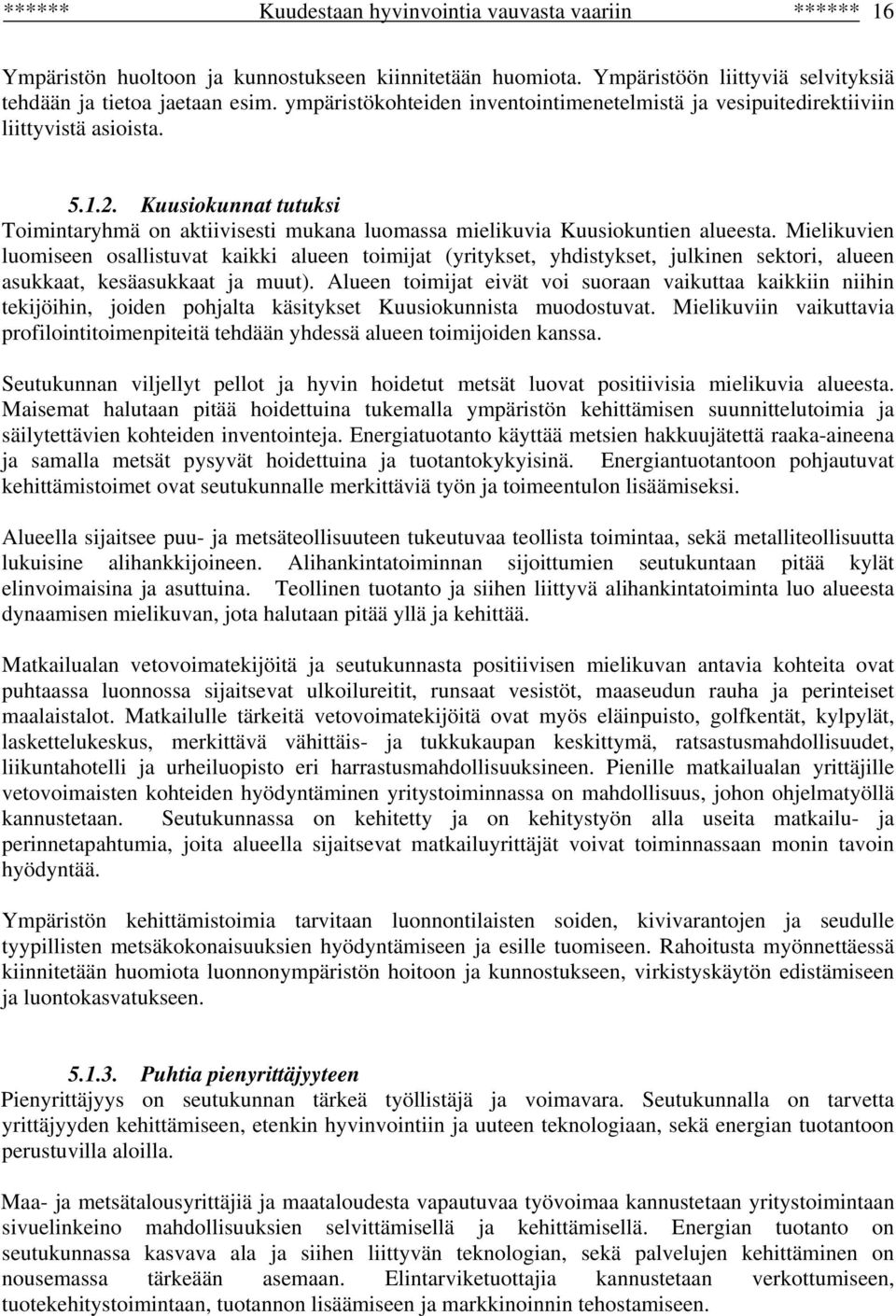 ****** Kuudestaan hyvinvointia vauvasta vaariin ****** 16

Ympäristön huoltoon ja kunnostukseen kiinnitetään huomiota. Ympäristöön liittyviä selvityksiä tehdään ja tietoa jaetaan esim. ympäristökohteiden inventointimenetelmistä ja vesipuitedirektiiviin liittyvistä asioista.

5.1.2. Kuusiokunnat tutuksi
Toimintaryhmä on aktiivisesti mukana luomassa mielikuvia Kuusiokuntien alueesta. Mielikuvien luomiseen osallistuvat kaikki alueen toimijat (yritykset, yhdistykset, julkinen sektori, alueen asukkaat, kesäasukkaat ja muut). Alueen toimijat eivät voi suoraan vaikuttaa kaikkiin niihin tekijöihin, joiden pohjalta käsitykset Kuusiokunnista muodostuvat. Mielikuviin vaikuttavia profilointitoimenpiteitä tehdään yhdessä alueen toimijoiden kanssa.

Seutukunnan viljellyt pellot ja hyvin hoidetut metsät luovat positiivisia mielikuvia alueesta. Maisemat halutaan pitää hoidettuina tukemalla ympäristön kehittämisen suunnittelutoimia ja säilytettävien kohteiden inventointeja. Energiatuotanto käyttää metsien hakkuujätettä raaka-aineena ja samalla metsät pysyvät hoidettuina ja tuotantokykyisinä. Energiantuotantoon pohjautuvat kehittämistoimet ovat seutukunnalle merkittäviä työn ja toimeentulon lisäämiseksi.

Alueella sijaitsee puu- ja metsäteollisuuteen tukeutuvaa teollista toimintaa, sekä metalliteollisuutta lukuisine alihankkijoineen. Alihankintatoiminnan sijoittumien seutukuntaan pitää kylät elinvoimaisina ja asuttuina. Teollinen tuotanto ja siihen liittyvä alihankintatoiminta luo alueesta dynaamisen mielikuvan, jota halutaan pitää yllä ja kehittää.

Matkailualan vetovoimatekijöitä ja seutukunnasta positiivisen mielikuvan antavia kohteita ovat puhtaassa luonnossa sijaitsevat ulkoilureitit, runsaat vesistöt, maaseudun rauha ja perinteiset maalaistalot. Matkailulle tärkeitä vetovoimatekijöitä ovat myös eläinpuisto, golfkentät, kylpylät, laskettelukeskus, merkittävä vähittäis- ja tukkukaupan keskittymä, ratsastusmahdollisuudet, liikuntahotelli ja urheiluopisto eri harrastusmahdollisuuksineen. Pienille matkailualan yrittäjille vetovoimaisten kohteiden hyödyntäminen yritystoiminnassa on mahdollisuus, johon ohjelmatyöllä kannustetaan. Seutukunnassa on kehitetty ja on kehitystyön alla useita matkailu- ja perinnetapahtumia, joita alueella sijaitsevat matkailuyrittäjät voivat toiminnassaan monin tavoin hyödyntää.

Ympäristön kehittämistoimia tarvitaan luonnontilaisten soiden, kivivarantojen ja seudulle tyypillisten metsäkokonaisuuksien hyödyntämiseen ja esille tuomiseen. Rahoitusta myönnettäessä kiinnitetään huomiota luonnonympäristön hoitoon ja kunnostukseen, virkistyskäytön edistämiseen ja luontokasvatukseen.

5.1.3. Puhtia pienyrittäjyyteen
Pienyrittäjyys on seutukunnan tärkeä työllistäjä ja voimavara. Seutukunnalla on tarvetta yrittäjyyden kehittämiseen, etenkin hyvinvointiin ja uuteen teknologiaan, sekä energian tuotantoon perustuvilla aloilla.

Maa- ja metsätalousyrittäjiä ja maataloudesta vapautuvaa työvoimaa kannustetaan yritystoimintaan sivuelinkeino mahdollisuuksien selvittämisellä ja kehittämisellä. Energian tuotanto on seutukunnassa kasvava ala ja siihen liittyvän teknologian, sekä palvelujen kehittäminen on nousemassa tärkeään asemaan. Elintarviketuottajia kannustetaan verkottumiseen, tuotekehitystoimintaan, tuotannon lisäämiseen ja markkinoinnin tehostamiseen.